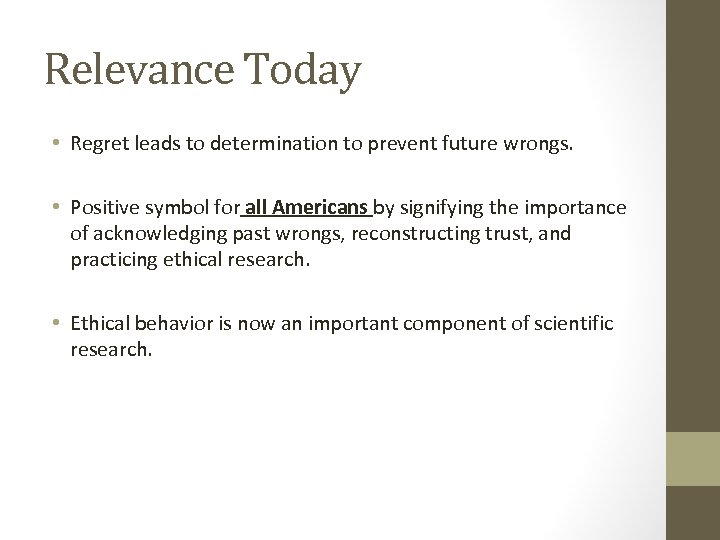 Relevance Today

• Regret leads to determination to prevent future wrongs.

• Positive symbol for all Americans by signifying the importance of acknowledging past wrongs, reconstructing trust, and practicing ethical research.

• Ethical behavior is now an important component of scientific research.